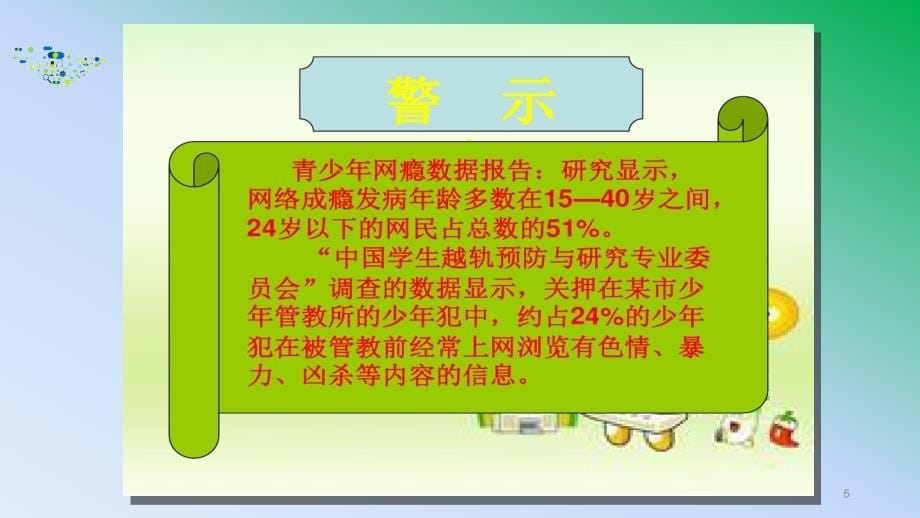 警　示

青少年网瘾数据报告：研究显示，网络成瘾发病年龄多数在15—40岁之间，24岁以下的网民占总数的51%。

“中国学生越轨预防与研究专业委员会”调查的数据显示，关押在某市少年管教所的少年犯中，约占24%的少年犯在被管教前经常上网浏览有色情、暴力、凶杀等内容的信息。

5